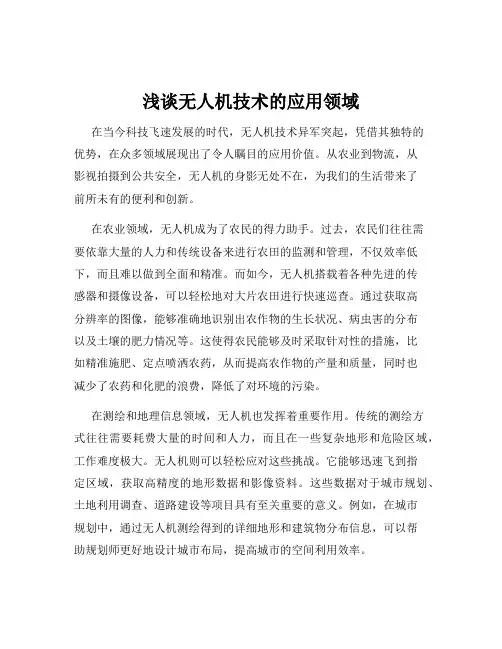 浅谈无人机技术的应用领域

在当今科技飞速发展的时代，无人机技术异军突起，凭借其独特的优势，在众多领域展现出了令人瞩目的应用价值。从农业到物流，从影视拍摄到公共安全，无人机的身影无处不在，为我们的生活带来了前所未有的便利和创新。

在农业领域，无人机成为了农民的得力助手。过去，农民们往往需要依靠大量的人力和传统设备来进行农田的监测和管理，不仅效率低下，而且难以做到全面和精准。而如今，无人机搭载着各种先进的传感器和摄像设备，可以轻松地对大片农田进行快速巡查。通过获取高分辨率的图像，能够准确地识别出农作物的生长状况、病虫害的分布以及土壤的肥力情况等。这使得农民能够及时采取针对性的措施，比如精准施肥、定点喷洒农药，从而提高农作物的产量和质量，同时也减少了农药和化肥的浪费，降低了对环境的污染。

在测绘和地理信息领域，无人机也发挥着重要作用。传统的测绘方式往往需要耗费大量的时间和人力，而且在一些复杂地形和危险区域，工作难度极大。无人机则可以轻松应对这些挑战。它能够迅速飞到指定区域，获取高精度的地形数据和影像资料。这些数据对于城市规划、土地利用调查、道路建设等项目具有至关重要的意义。例如，在城市规划中，通过无人机测绘得到的详细地形和建筑物分布信息，可以帮助规划师更好地设计城市布局，提高城市的空间利用效率。